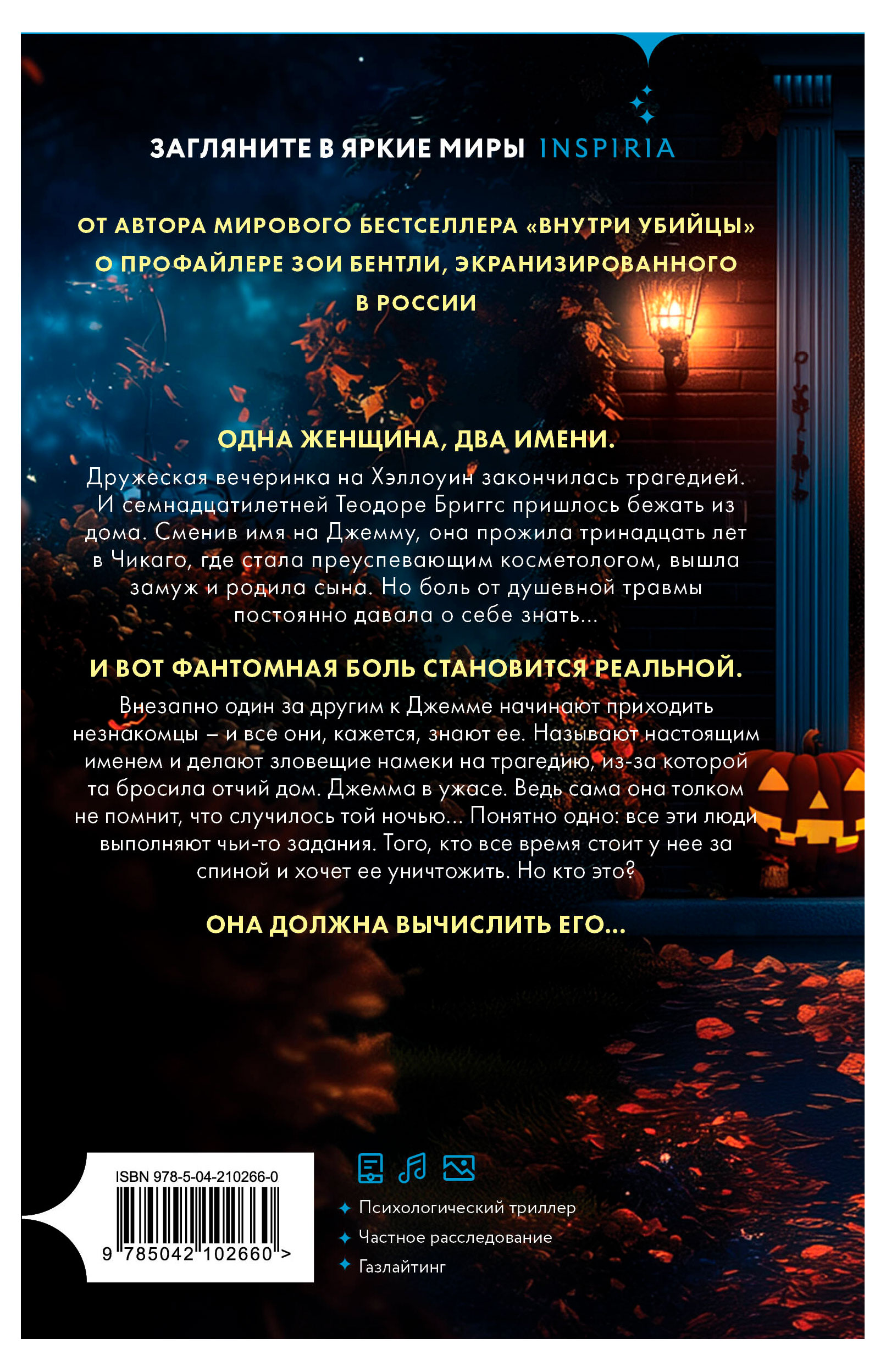 ЗАГЛЯНИТЕ В ЯРКИЕ МИРЫ INSPIRIA

ОТ АВТОРА МИРОВОГО БЕСТСЕЛЛЕРА «ВНУТРИ УБИЙЦЫ» О ПРОФАЙЛЕРЕ ЗОИ БЕНТЛИ, ЭКРАНИЗИРОВАННОГО В РОССИИ

ОДНА ЖЕНЩИНА, ДВА ИМЕНИ.

Дружеская вечеринка на Хэллоуин закончилась трагедией. И семнадцатилетней Теодоре Бриггс пришлось бежать из дома. Сменив имя на Джемму, она прожила тринадцать лет в Чикаго, где стала преуспевающим косметологом, вышла замуж и родила сына. Но боль от душевной травмы постоянно давала о себе знать...

И ВОТ ФАНТОМНАЯ БОЛЬ СТАНОВИТСЯ РЕАЛЬНОЙ.

Внезапно один за другим к Джемме начинают приходить незнакомцы – и все они, кажется, знают ее. Называют настоящим именем и делают зловещие намеки на трагедию, из-за которой та бросила отчий дом. Джемма в ужасе. Ведь сама она толком не помнит, что случилось той ночью... Понятно одно: все эти люди выполняют чьи-то задания. Того, кто все время стоит у нее за спиной и хочет ее уничтожить. Но кто это?

ОНА ДОЛЖНА ВЫЧИСЛИТЬ ЕГО...

ISBN 978-5-04-210266-0

9 785042 102660 >

Психологический триллер
Частное расследование
Газлайтинг